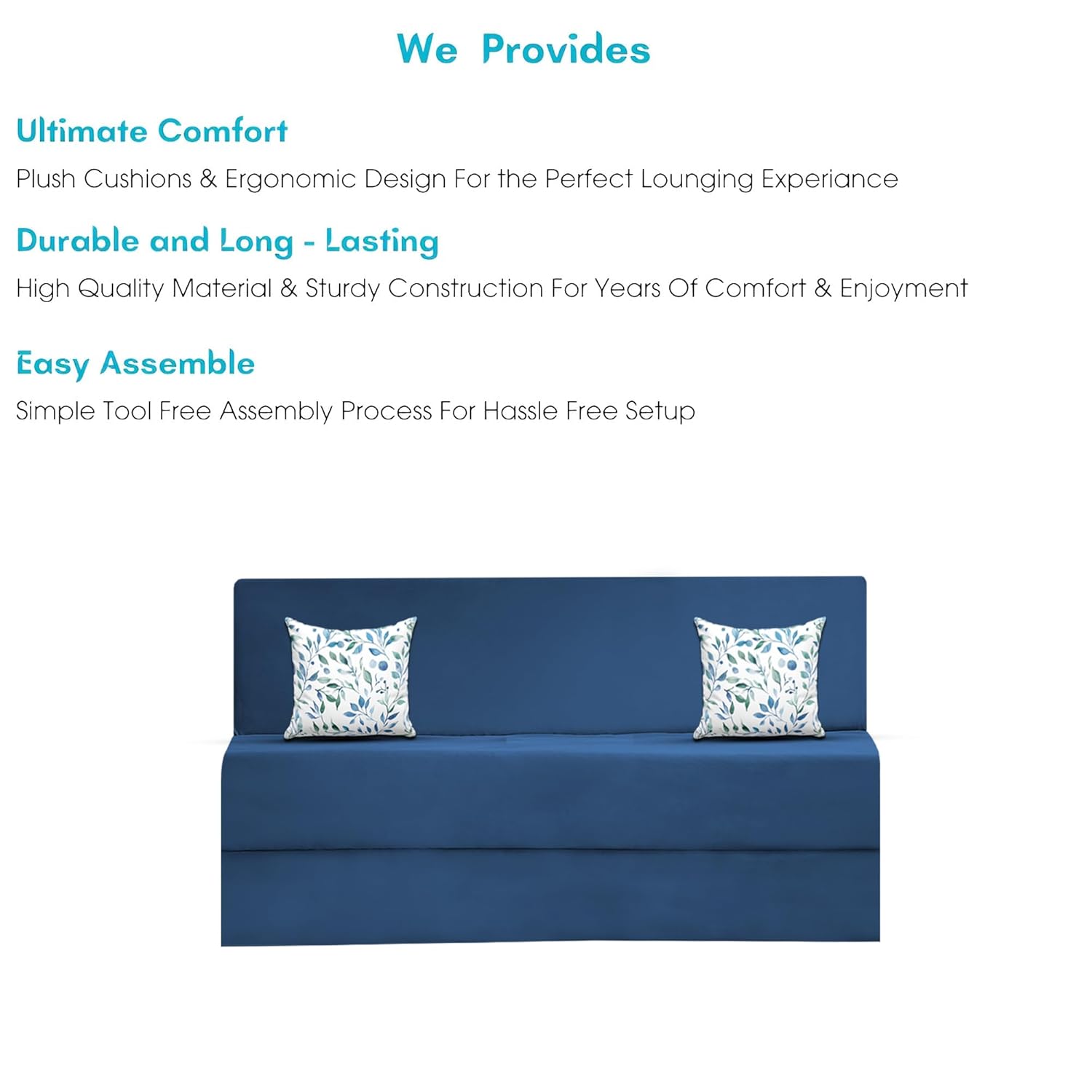 We Provides

Ultimate Comfort

Plush Cushions & Ergonomic Design For the Perfect Lounging Experiance

Durable and Long - Lasting

High Quality Material & Sturdy Construction For Years Of Comfort & Enjoyment

Easy Assemble

Simple Tool Free Assembly Process For Hassle Free Setup